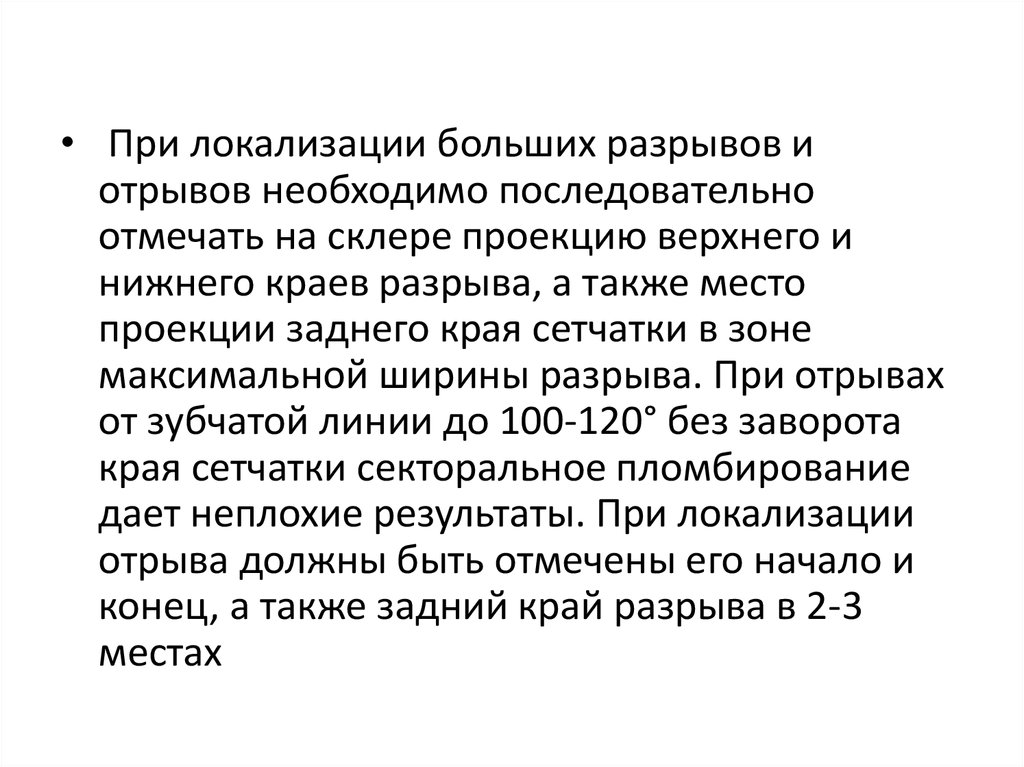 • При локализации больших разрывов и отрывов необходимо последовательно отмечать на склере проекцию верхнего и нижнего краев разрыва, а также место проекции заднего края сетчатки в зоне максимальной ширины разрыва. При отрывах от зубчатой линии до 100-120° без заворота края сетчатки секторальное пломбирование дает неплохие результаты. При локализации отрыва должны быть отмечены его начало и конец, а также задний край разрыва в 2-3 местах